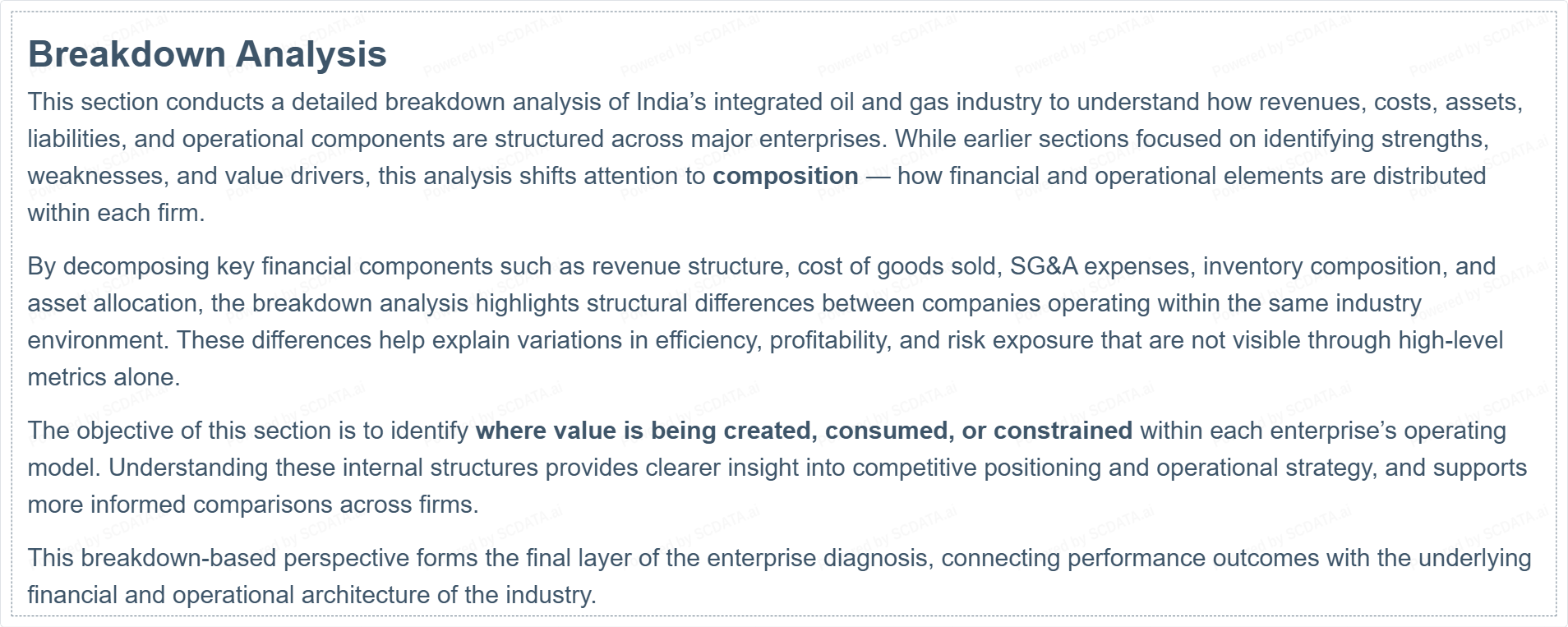 Breakdown Analysis

This section conducts a detailed breakdown analysis of India's integrated oil and gas industry to understand how revenues, costs, assets, liabilities, and operational components are structured across major enterprises. While earlier sections focused on identifying strengths, weaknesses, and value drivers, this analysis shifts attention to composition — how financial and operational elements are distributed within each firm.

By decomposing key financial components such as revenue structure, cost of goods sold, SG&A expenses, inventory composition, and asset allocation, the breakdown analysis highlights structural differences between companies operating within the same industry environment. These differences help explain variations in efficiency, profitability, and risk exposure that are not visible through high-level metrics alone.

The objective of this section is to identify where value is being created, consumed, or constrained within each enterprise's operating model. Understanding these internal structures provides clearer insight into competitive positioning and operational strategy, and supports more informed comparisons across firms.

This breakdown-based perspective forms the final layer of the enterprise diagnosis, connecting performance outcomes with the underlying financial and operational architecture of the industry.

Powered by SCDATA.ai